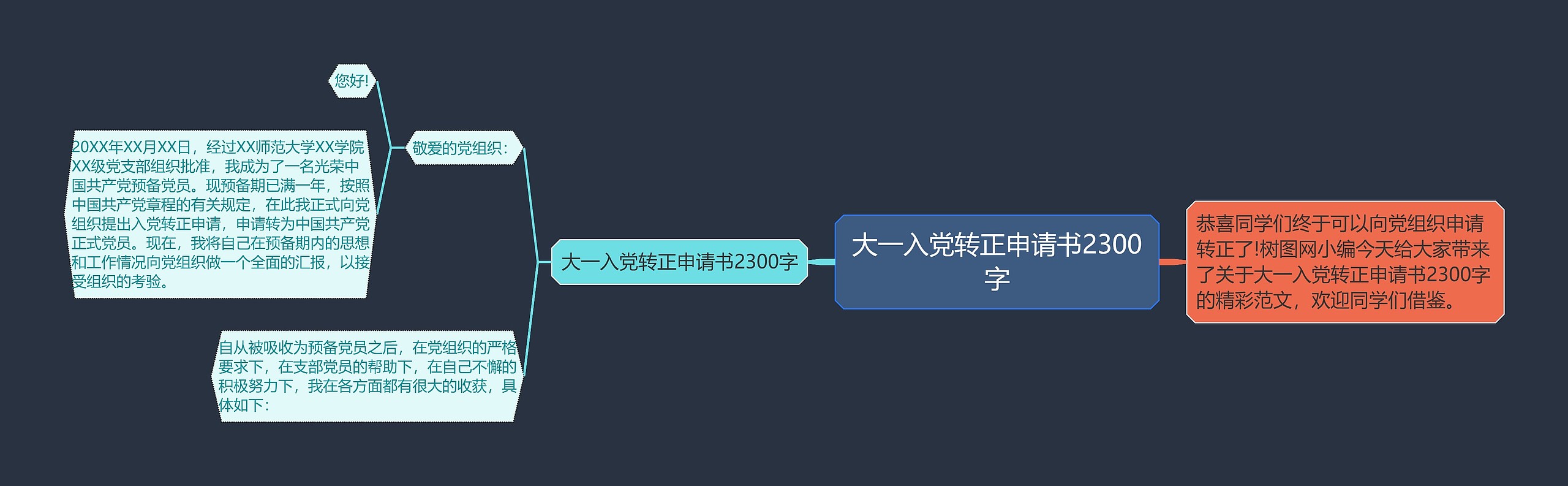 大一入党转正申请书2300字

恭喜同学们终于可以向党组织申请转正了!树图网小编今天给大家带来了关于大一入党转正申请书2300字的精彩范文，欢迎同学们借鉴。

大一入党转正申请书2300字

敬爱的党组织：

您好!

20XX年XX月XX日，经过XX师范大学XX学院XX级党支部组织批准，我成为了一名光荣中国共产党预备党员。现预备期已满一年，按照中国共产党章程的有关规定，在此我正式向党组织提出入党转正申请，申请转为中国共产党正式党员。现在，我将自己在预备期内的思想和工作情况向党组织做一个全面的汇报，以接受组织的考验。

自从被吸收为预备党员之后，在党组织的严格要求下，在支部党员的帮助下，在自己不懈的积极努力下，我在各方面都有很大的收获，具体如下：